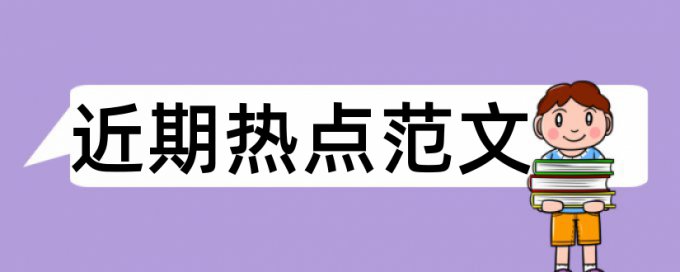 近期热点范文